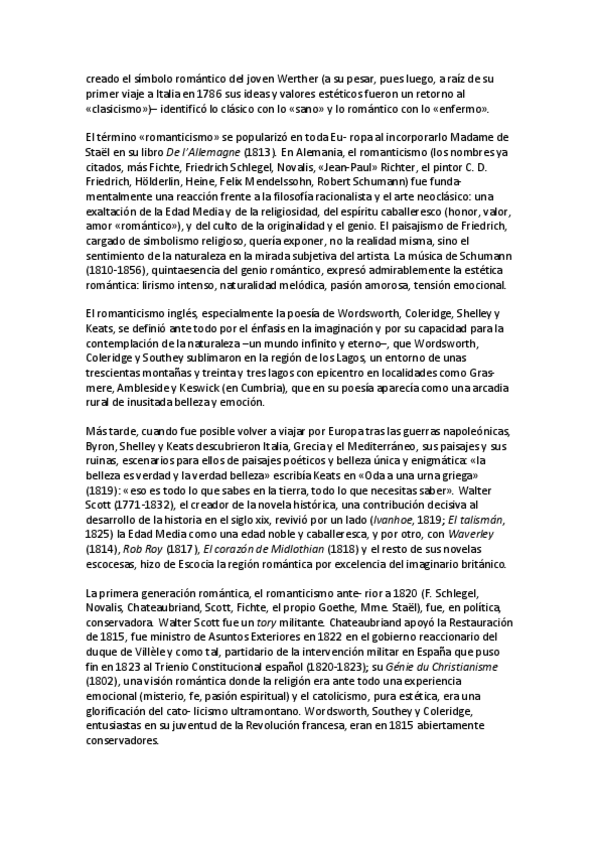 creado el símbolo romántico del joven Werther (a su pesar, pues luego, a raíz de su primer viaje a Italia en 1786 sus ideas y valores estéticos fueron un retorno al «clasicismo»)– identificó lo clásico con lo «sano» y lo romántico con lo «enfermo».

El término «romanticismo» se popularizó en toda Eu- ropa al incorporarlo Madame de Staël en su libro De l'Allemagne (1813). En Alemania, el romanticismo (los nombres ya citados, más Fichte, Friedrich Schlegel, Novalis, «Jean-Paul» Richter, el pintor C. D. Friedrich, Hölderlin, Heine, Felix Mendelssohn, Robert Schumann) fue fundamentalmente una reacción frente a la filosofía racionalista y el arte neoclásico: una exaltación de la Edad Media y de la religiosidad, del espíritu caballeresco (honor, valor, amor «romántico»), y del culto de la originalidad y el genio. El paisajismo de Friedrich, cargado de simbolismo religioso, quería exponer, no la realidad misma, sino el sentimiento de la naturaleza en la mirada subjetiva del artista. La música de Schumann (1810-1856), quintaesencia del genio romántico, expresó admirablemente la estética romántica: lirismo intenso, naturalidad melódica, pasión amorosa, tensión emocional.

El romanticismo inglés, especialmente la poesía de Wordsworth, Coleridge, Shelley y Keats, se definió ante todo por el énfasis en la imaginación y por su capacidad para la contemplación de la naturaleza –un mundo infinito y eterno–, que Wordsworth, Coleridge y Southey sublimaron en la región de los Lagos, un entorno de unas trescientas montañas y treinta y tres lagos con epicentro en localidades como Grasmere, Ambleside y Keswick (en Cumbria), que en su poesía aparecía como una arcadia rural de inusitada belleza y emoción.

Más tarde, cuando fue posible volver a viajar por Europa tras las guerras napoleónicas, Byron, Shelley y Keats descubrieron Italia, Grecia y el Mediterráneo, sus paisajes y sus ruinas, escenarios para ellos de paisajes poéticos y belleza única y enigmática: «la belleza es verdad y la verdad belleza» escribía Keats en «Oda a una urna griega» (1819): «eso es todo lo que sabes en la tierra, todo lo que necesitas saber». Walter Scott (1771-1832), el creador de la novela histórica, una contribución decisiva al desarrollo de la historia en el siglo xix, revivió por un lado (Ivanhoe, 1819; El talismán, 1825) la Edad Media como una edad noble y caballeresca, y por otro, con Waverley (1814), Rob Roy (1817), El corazón de Midlothian (1818) y el resto de sus novelas escocesas, hizo de Escocia la región romántica por excelencia del imaginario británico.

La primera generación romántica, el romanticismo ante- rior a 1820 (F. Schlegel, Novalis, Chateaubriand, Scott, Fichte, el propio Goethe, Mme. Staël), fue, en política, conservadora. Walter Scott fue un tory militante. Chateaubriand apoyó la Restauración de 1815, fue ministro de Asuntos Exteriores en 1822 en el gobierno reaccionario del duque de Villèle y como tal, partidario de la intervención militar en España que puso fin en 1823 al Trienio Constitucional español (1820-1823); su Génie du Christianisme (1802), una visión romántica donde la religión era ante todo una experiencia emocional (misterio, fe, pasión espiritual) y el catolicismo, pura estética, era una glorificación del cato- licismo ultramontano. Wordsworth, Southey y Coleridge, entusiastas en su juventud de la Revolución francesa, eran en 1815 abiertamente conservadores.